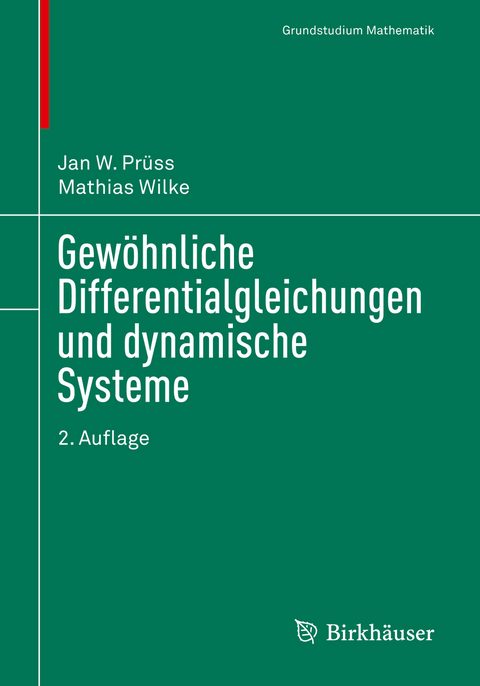 Grundstudium Mathematik

Jan W. Prüss
Mathias Wilke

Gewöhnliche Differentialgleichungen und dynamische Systeme

2. Auflage

Birkhäuser